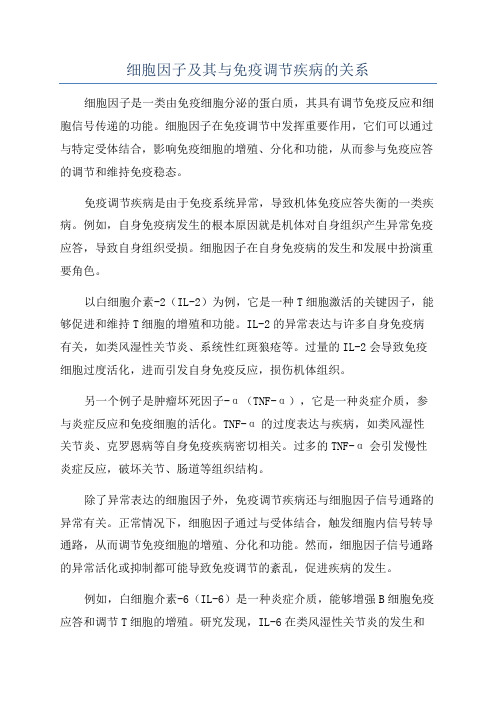 细胞因子及其与免疫调节疾病的关系

细胞因子是一类由免疫细胞分泌的蛋白质，其具有调节免疫反应和细胞信号传递的功能。细胞因子在免疫调节中发挥重要作用，它们可以通过与特定受体结合，影响免疫细胞的增殖、分化和功能，从而参与免疫应答的调节和维持免疫稳态。

免疫调节疾病是由于免疫系统异常，导致机体免疫应答失衡的一类疾病。例如，自身免疫病发生的根本原因就是机体对自身组织产生异常免疫应答，导致自身组织受损。细胞因子在自身免疫病的发生和发展中扮演重要角色。

以白细胞介素-2（IL-2）为例，它是一种T细胞激活的关键因子，能够促进和维持T细胞的增殖和功能。IL-2的异常表达与许多自身免疫病有关，如类风湿性关节炎、系统性红斑狼疮等。过量的IL-2会导致免疫细胞过度活化，进而引发自身免疫反应，损伤机体组织。

另一个例子是肿瘤坏死因子-α（TNF-α），它是一种炎症介质，参与炎症反应和免疫细胞的活化。TNF-α的过度表达与疾病，如类风湿性关节炎、克罗恩病等自身免疫疾病密切相关。过多的TNF-α会引发慢性炎症反应，破坏关节、肠道等组织结构。

除了异常表达的细胞因子外，免疫调节疾病还与细胞因子信号通路的异常有关。正常情况下，细胞因子通过与受体结合，触发细胞内信号转导通路，从而调节免疫细胞的增殖、分化和功能。然而，细胞因子信号通路的异常活化或抑制都可能导致免疫调节的紊乱，促进疾病的发生。

例如，白细胞介素-6（IL-6）是一种炎症介质，能够增强B细胞免疫应答和调节T细胞的增殖。研究发现，IL-6在类风湿性关节炎的发生和